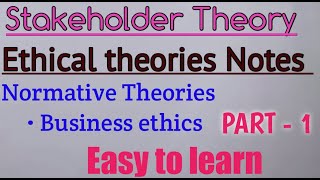 Stakeholder Theory

Ethical theories Notes

Normative Theories

• Business ethics

PART - 1

Easy to learn